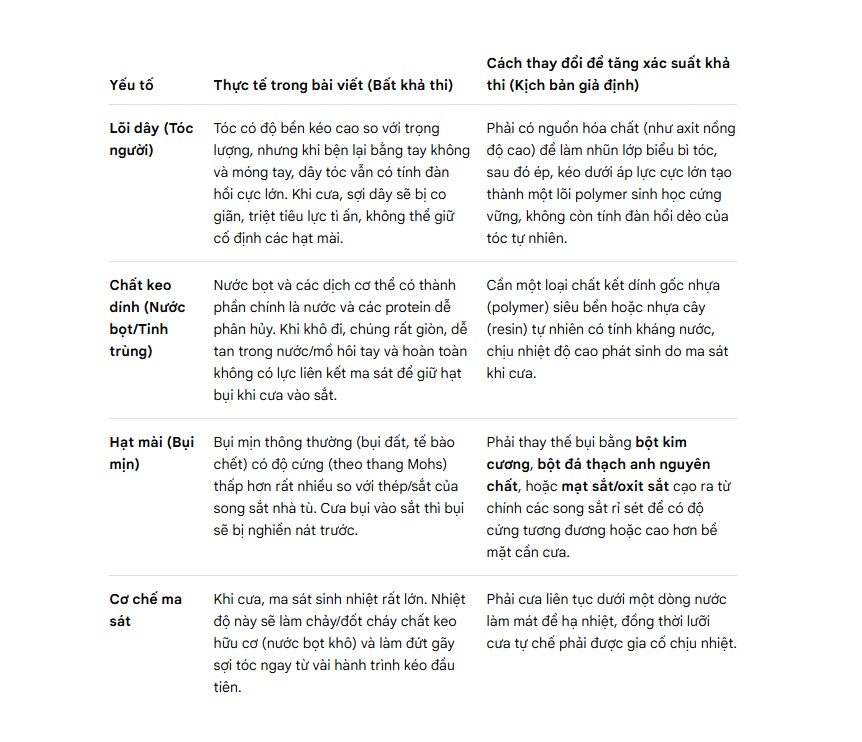 | Yếu tố | Thực tế trong bài viết (Bất khả thi) | Cách thay đổi để tăng xác suất khả thi (Kịch bản giả định) |
|---|---|---|
| Lõi dây (Tóc người) | Tóc có độ bền kéo cao so với trọng lượng, nhưng khi bện lại bằng tay không và móng tay, dây tóc vẫn có tính đàn hồi cực lớn. Khi cưa, sợi dây sẽ bị co giãn, triệt tiêu lực tì ấn, không thể giữ cố định các hạt mài. | Phải có nguồn hóa chất (như axit nồng độ cao) để làm nhũn lớp biểu bì tóc, sau đó ép, kéo dưới áp lực cực lớn tạo thành một lõi polymer sinh học cứng vững, không còn tính đàn hồi dẻo của tóc tự nhiên. |
| Chất keo dính (Nước bọt/Tinh trùng) | Nước bọt và các dịch cơ thể có thành phần chính là nước và các protein dễ phân hủy. Khi khô đi, chúng rất giòn, dễ tan trong nước/mồ hôi tay và hoàn toàn không có lực liên kết ma sát để giữ hạt bụi khi cưa vào sắt. | Cần một loại chất kết dính gốc nhựa (polymer) siêu bền hoặc nhựa cây (resin) tự nhiên có tính kháng nước, chịu nhiệt độ cao phát sinh do ma sát khi cưa. |
| Hạt mài (Bụi mịn) | Bụi mịn thông thường (bụi đất, tế bào chết) có độ cứng (theo thang Mohs) thấp hơn rất nhiều so với thép/sắt của song sắt nhà tù. Cưa bụi vào sắt thì bụi sẽ bị nghiền nát trước. | Phải thay thế bụi bằng **bột kim cương**, **bột đá thạch anh nguyên chất**, hoặc **mạt sắt/oxit sắt** cạo ra từ chính các song sắt rỉ sét để có độ cứng tương đương hoặc cao hơn bề mặt cần cưa. |
| Cơ chế ma sát | Khi cưa, ma sát sinh nhiệt rất lớn. Nhiệt độ này sẽ làm chảy/đốt cháy chất keo hữu cơ (nước bọt khô) và làm đứt gãy sợi tóc ngay từ vài hành trình kéo đầu tiên. | Phải cưa liên tục dưới một dòng nước làm mát để hạ nhiệt, đồng thời lưỡi cưa tự chế phải được gia cố chịu nhiệt. |